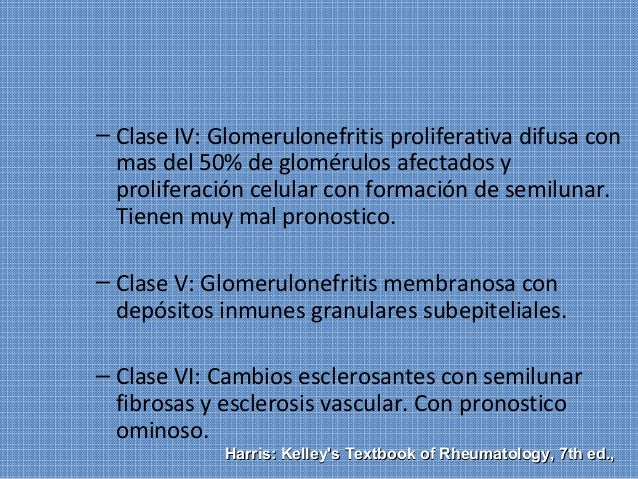 - Clase IV: Glomerulonefritis proliferativa difusa con mas del 50% de glomérulos afectados y proliferación celular con formación de semilunar. Tienen muy mal pronostico.

- Clase V: Glomerulonefritis membranosa con depósitos inmunes granulares subepiteliales.

- Clase VI: Cambios esclerosantes con semilunar fibrosas y esclerosis vascular. Con pronostico ominoso.

Harris: Kelley's Textbook of Rheumatology, 7th ed.,